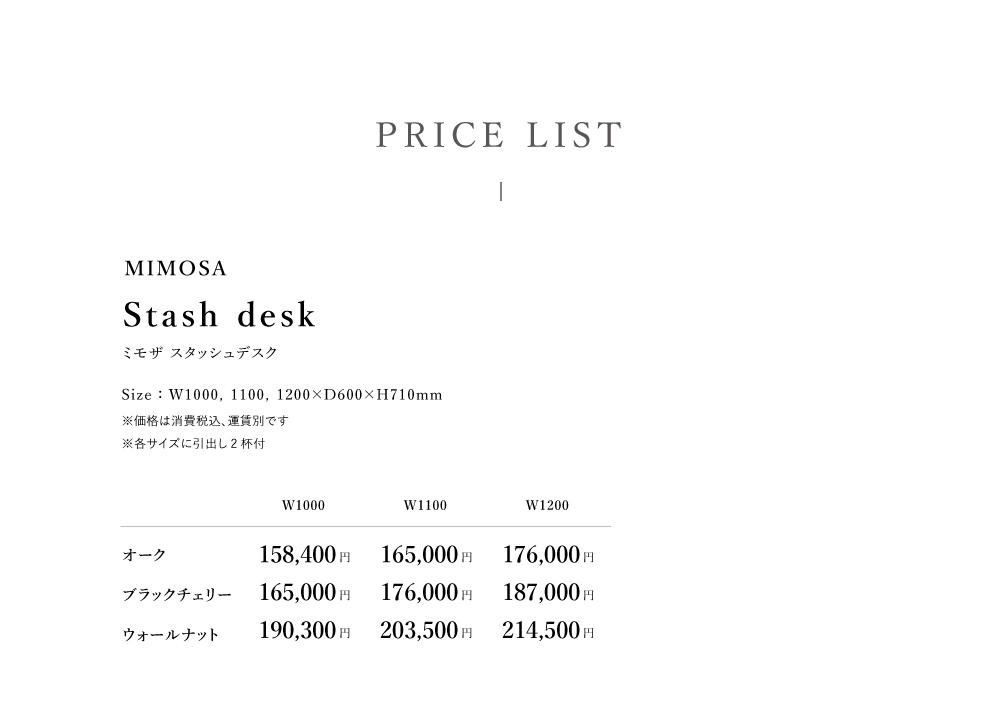 PRICE LIST

MIMOSA

Stash desk

ミモザ スタッシュデスク

Size：W1000, 1100, 1200×D600×H710mm

※価格は消費税込、運賃別です

※各サイズに引出し2杯付

|  | W1000 | W1100 | W1200 |
|---|---|---|---|
| オーク | 158,400円 | 165,000円 | 176,000円 |
| ブラックチェリー | 165,000円 | 176,000円 | 187,000円 |
| ウォールナット | 190,300円 | 203,500円 | 214,500円 |